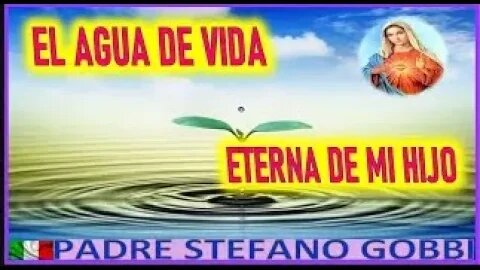 EL AGUA DE VIDA

ETERNA DE MI HIJO

PADRE STEFANO GOBBI